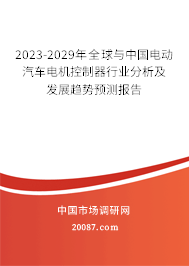 2023-2029年全球与中国电动汽车电机控制器行业分析及发展趋势预测报告

中国市场调研网

20087.com